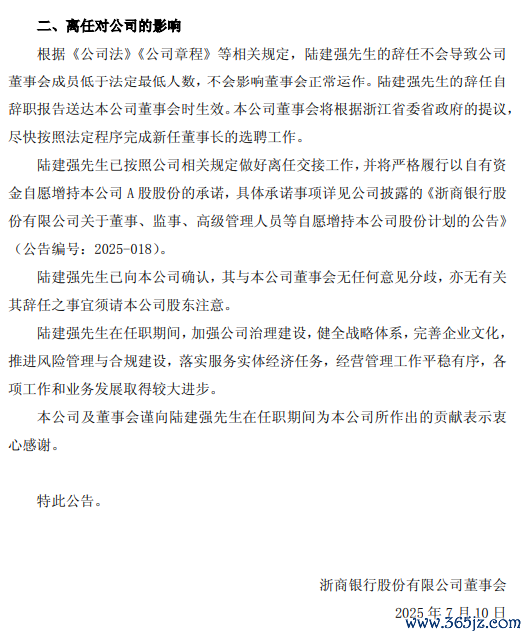 二、离任对公司的影响

根据《公司法》《公司章程》等相关规定，陆建强先生的辞任不会导致公司董事会成员低于法定最低人数，不会影响董事会正常运作。陆建强先生的辞任自辞职报告送达本公司董事会时生效。本公司董事会将根据浙江省委省政府的提议，尽快按照法定程序完成新任董事长的选聘工作。

陆建强先生已按照公司相关规定做好离任交接工作，并将严格履行以自有资金自愿增持本公司 A 股股份的承诺，具体承诺事项详见公司披露的《浙商银行股份有限公司关于董事、监事、高级管理人员等自愿增持本公司股份计划的公告》（公告编号：2025-018）。

陆建强先生已向本公司确认，其与本公司董事会无任何意见分歧，亦无有关其辞任之事宜须请本公司股东注意。

陆建强先生在任职期间，加强公司治理建设，健全战略体系，完善企业文化，推进风险管理与合规建设，落实服务实体经济任务，经营管理工作平稳有序，各项工作和业务发展取得较大进步。

本公司及董事会谨向陆建强先生在任职期间为本公司所作出的贡献表示衷心感谢。

特此公告。

浙商银行股份有限公司董事会

2025 年 7 月 10 日

www.365jz.com